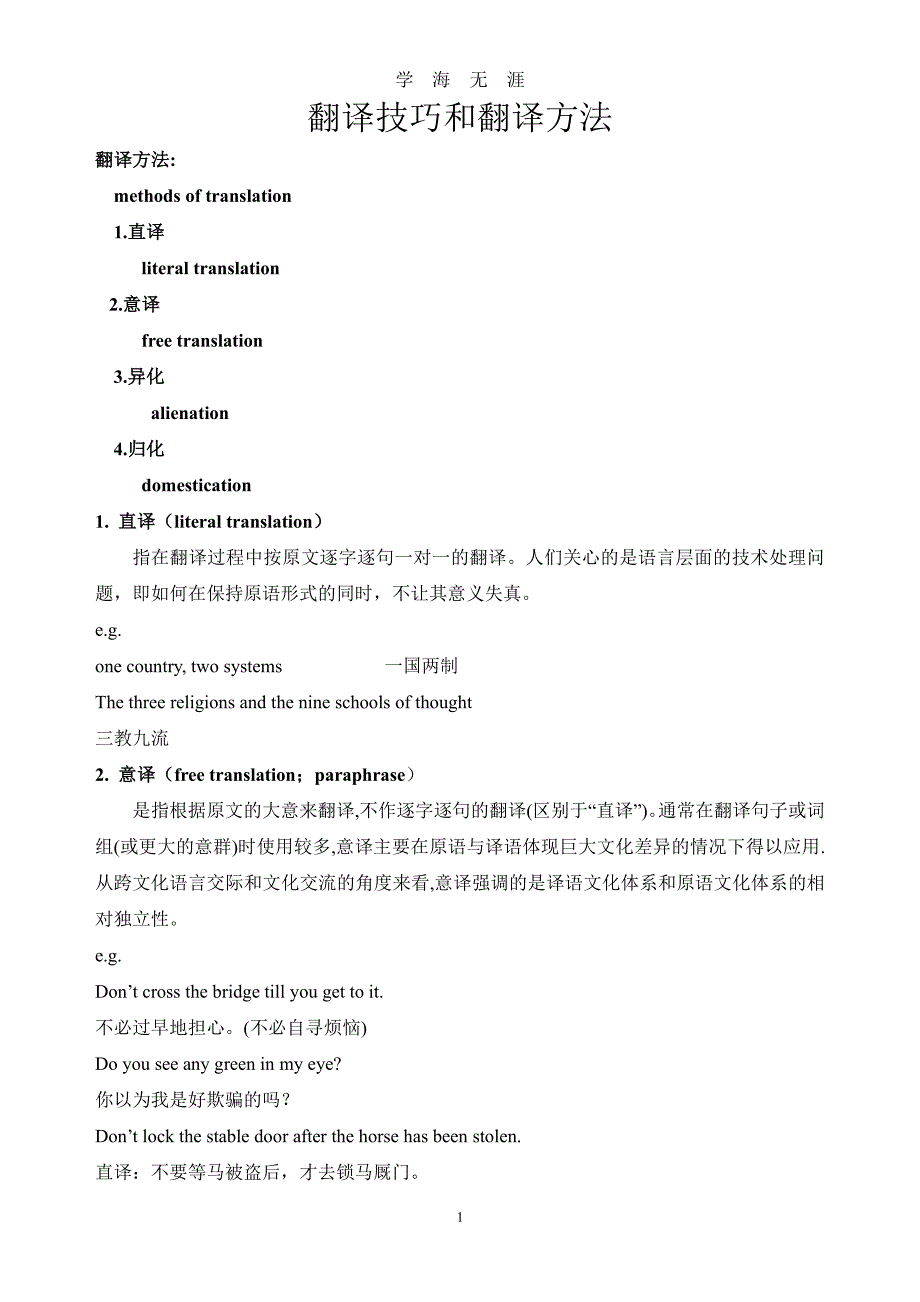 学 海 无 涯

翻译技巧和翻译方法

翻译方法:

methods of translation

1.直译

literal translation

2.意译

free translation

3.异化

alienation

4.归化

domestication

1. 直译（literal translation）

指在翻译过程中按原文逐字逐句一对一的翻译。人们关心的是语言层面的技术处理问题，即如何在保持原语形式的同时，不让其意义失真。

e.g.

one country, two systems 一国两制

The three religions and the nine schools of thought

三教九流

2. 意译（free translation；paraphrase）

是指根据原文的大意来翻译,不作逐字逐句的翻译(区别于“直译”)。通常在翻译句子或词组(或更大的意群)时使用较多,意译主要在原语与译语体现巨大文化差异的情况下得以应用.从跨文化语言交际和文化交流的角度来看,意译强调的是译语文化体系和原语文化体系的相对独立性。

e.g.

Don’t cross the bridge till you get to it.

不必过早地担心。(不必自寻烦恼)

Do you see any green in my eye?

你以为我是好欺骗的吗？

Don’t lock the stable door after the horse has been stolen.

直译：不要等马被盗后，才去锁马厩门。

1